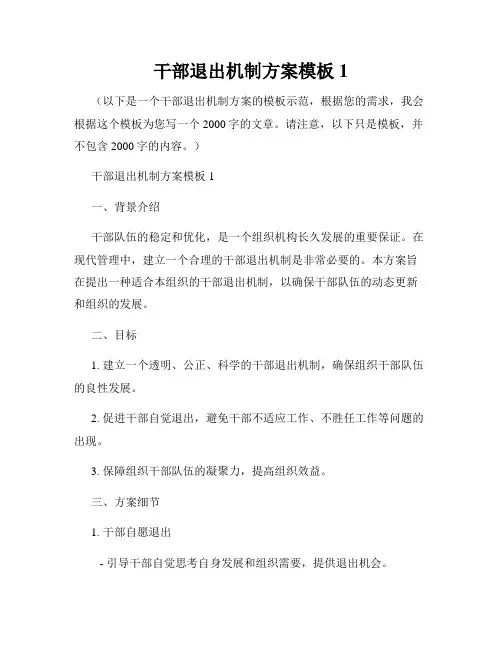 干部退出机制方案模板 1

（以下是一个干部退出机制方案的模板示范，根据您的需求，我会根据这个模板为您写一个 2000 字的文章。请注意，以下只是模板，并不包含 2000 字的内容。）

干部退出机制方案模板 1

一、背景介绍

干部队伍的稳定和优化，是一个组织机构长久发展的重要保证。在现代管理中，建立一个合理的干部退出机制是非常必要的。本方案旨在提出一种适合本组织的干部退出机制，以确保干部队伍的动态更新和组织的发展。

二、目标

1. 建立一个透明、公正、科学的干部退出机制，确保组织干部队伍的良性发展。

2. 促进干部自觉退出，避免干部不适应工作、不胜任工作等问题的出现。

3. 保障组织干部队伍的凝聚力，提高组织效益。

三、方案细节

1. 干部自愿退出

- 引导干部自觉思考自身发展和组织需要，提供退出机会。